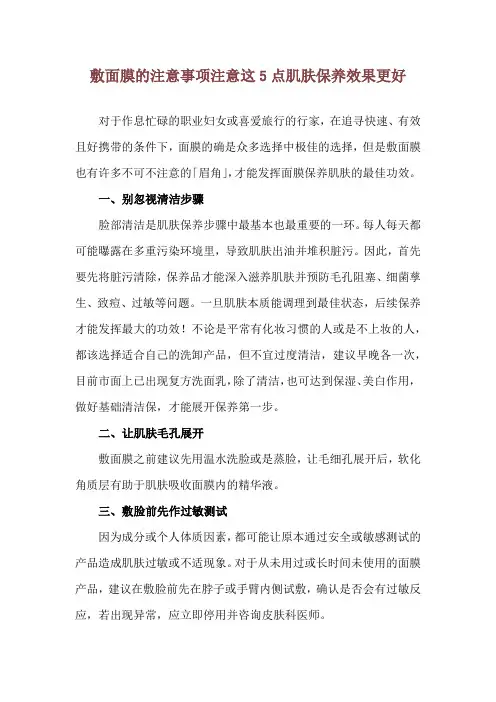 敷面膜的注意事项注意这 5 点肌肤保养效果更好

对于作息忙碌的职业妇女或喜爱旅行的行家，在追寻快速、有效且好携带的条件下，面膜的确是众多选择中极佳的选择，但是敷面膜也有许多不可不注意的「眉角」，才能发挥面膜保养肌肤的最佳功效。

一、别忽视清洁步骤

脸部清洁是肌肤保养步骤中最基本也最重要的一环。每人每天都可能曝露在多重污染环境里，导致肌肤出油并堆积脏污。因此，首先要先将脏污清除，保养品才能深入滋养肌肤并预防毛孔阻塞、细菌孳生、致痘、过敏等问题。一旦肌肤本质能调理到最佳状态，后续保养才能发挥最大的功效！不论是平常有化妆习惯的人或是不上妆的人，都该选择适合自己的洗卸产品，但不宜过度清洁，建议早晚各一次，目前市面上已出现复方洗面乳，除了清洁，也可达到保湿、美白作用，做好基础清洁保，才能展开保养第一步。

二、让肌肤毛孔展开

敷面膜之前建议先用温水洗脸或是蒸脸，让毛细孔展开后，软化角质层有助于肌肤吸收面膜内的精华液。

三、敷脸前先作过敏测试

因为成分或个人体质因素，都可能让原本通过安全或敏感测试的产品造成肌肤过敏或不适现象。对于从未用过或长时间未使用的面膜产品，建议在敷脸前先在脖子或手臂内侧试敷，确认是否会有过敏反应，若出现异常，应立即停用并咨询皮肤科医师。